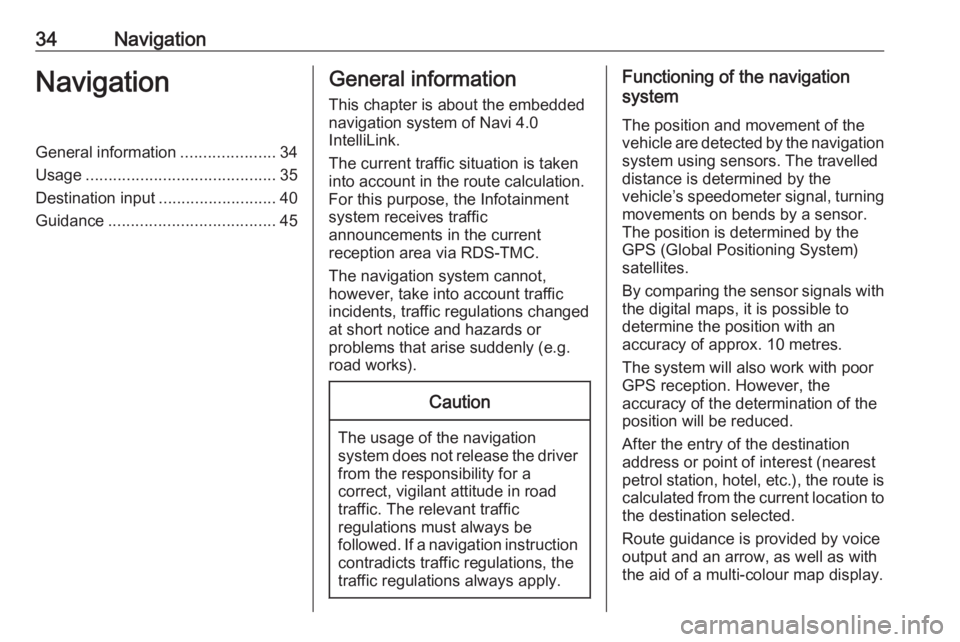 34 Navigation

Navigation

General information ..................... 34
Usage .......................................... 35
Destination input .......................... 40
Guidance ..................................... 45

General information

This chapter is about the embedded navigation system of Navi 4.0 IntelliLink.

The current traffic situation is taken into account in the route calculation. For this purpose, the Infotainment system receives traffic announcements in the current reception area via RDS-TMC.

The navigation system cannot, however, take into account traffic incidents, traffic regulations changed at short notice and hazards or problems that arise suddenly (e.g. road works).

Caution

The usage of the navigation system does not release the driver from the responsibility for a correct, vigilant attitude in road traffic. The relevant traffic regulations must always be followed. If a navigation instruction contradicts traffic regulations, the traffic regulations always apply.

Functioning of the navigation system

The position and movement of the vehicle are detected by the navigation system using sensors. The travelled distance is determined by the vehicle's speedometer signal, turning movements on bends by a sensor. The position is determined by the GPS (Global Positioning System) satellites.

By comparing the sensor signals with the digital maps, it is possible to determine the position with an accuracy of approx. 10 metres.

The system will also work with poor GPS reception. However, the accuracy of the determination of the position will be reduced.

After the entry of the destination address or point of interest (nearest petrol station, hotel, etc.), the route is calculated from the current location to the destination selected.

Route guidance is provided by voice output and an arrow, as well as with the aid of a multi-colour map display.

carmanualsonline.info